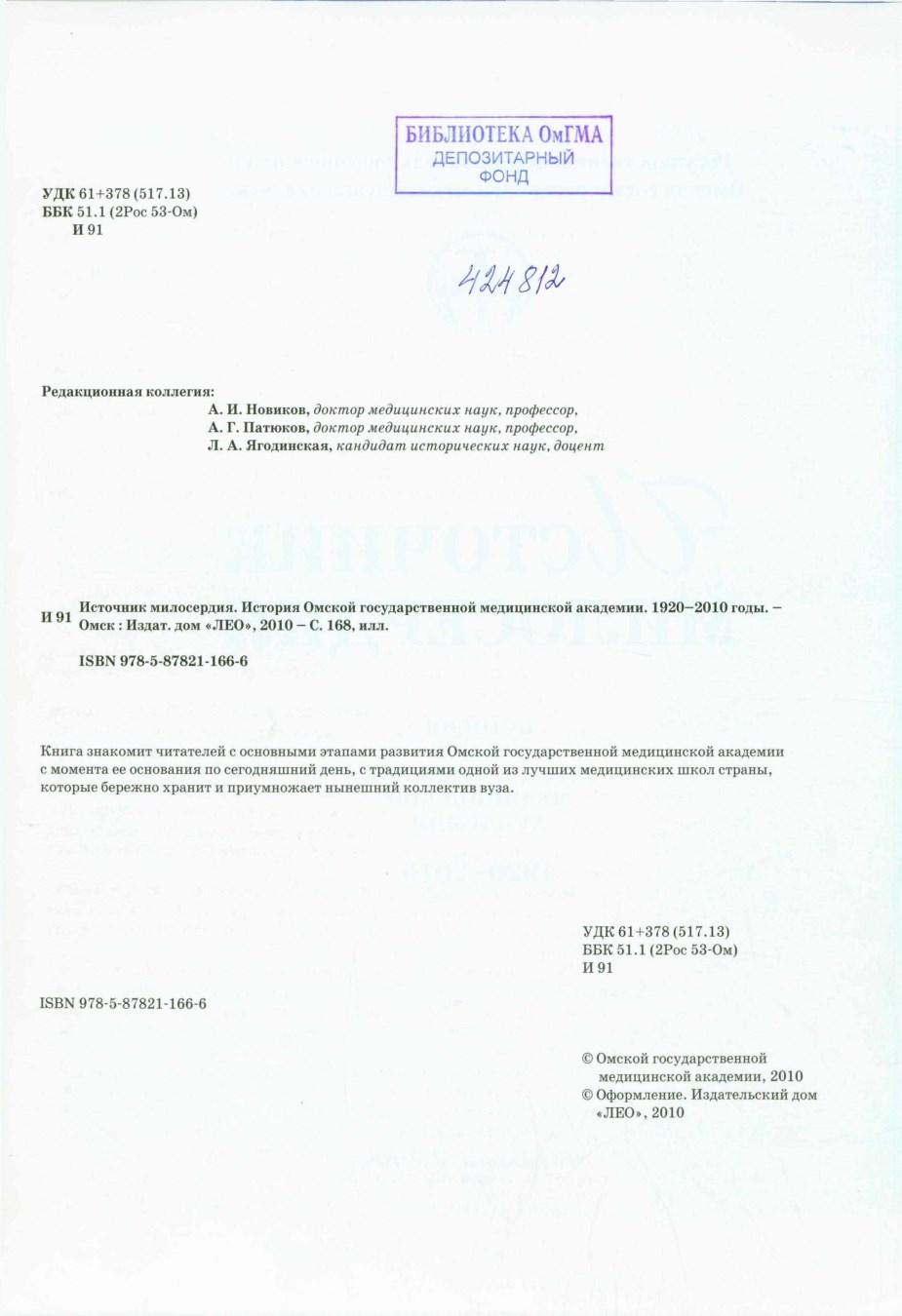 БИБЛИОТЕКА ОмГМА
ДЕПОЗИТАРНЫЙ
ФОНД

УДК 61+378 (517.13)
ББК 51.1 (2Рос 53-Ом)
И 91

424812

Редакционная коллегия:
А. И. Новиков, доктор медицинских наук, профессор,
А. Г. Патюков, доктор медицинских наук, профессор,
Л. А. Ягодинская, кандидат исторических наук, доцент

И 91 Источник милосердия. История Омской государственной медицинской академии. 1920–2010 годы. – Омск : Издат. дом «ЛЕО», 2010 – С. 168, илл.

ISBN 978-5-87821-166-6

Книга знакомит читателей с основными этапами развития Омской государственной медицинской академии с момента ее основания по сегодняшний день, с традициями одной из лучших медицинских школ страны, которые бережно хранит и приумножает нынешний коллектив вуза.

УДК 61+378 (517.13)
ББК 51.1 (2Рос 53-Ом)
И 91

ISBN 978-5-87821-166-6

© Омской государственной медицинской академии, 2010
© Оформление. Издательский дом «ЛЕО», 2010